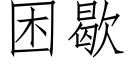 困歇